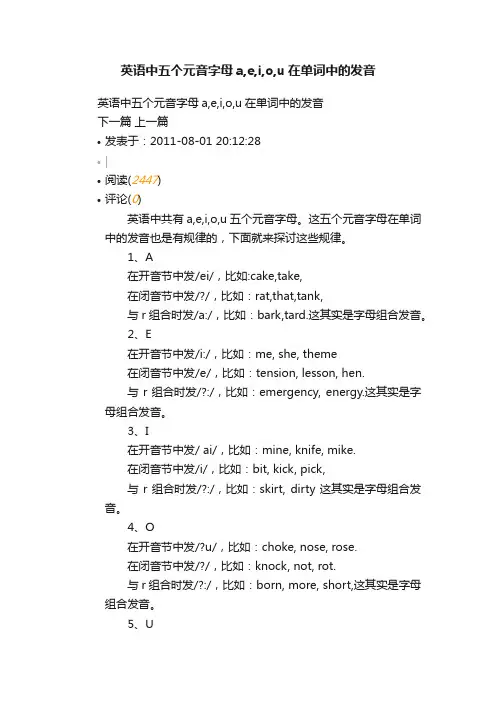 英语中五个元音字母 a,e,i,o,u 在单词中的发音

英语中五个元音字母 a,e,i,o,u 在单词中的发音
下一篇 上一篇
• 发表于：2011-08-01 20:12:28
• |
• 阅读(2447)
• 评论(0)

英语中共有 a,e,i,o,u 五个元音字母。这五个元音字母在单词中的发音也是有规律的，下面就来探讨这些规律。

1、A
在开音节中发/ei/，比如:cake,take,
在闭音节中发/?/，比如：rat,that,tank,
与 r 组合时发/a:/，比如：bark,tard.这其实是字母组合发音。
2、E
在开音节中发/i:/，比如：me, she, theme
在闭音节中发/e/，比如：tension, lesson, hen.
与 r 组合时发/?:/，比如：emergency, energy.这其实是字母组合发音。
3、I
在开音节中发/ ai/，比如：mine, knife, mike.
在闭音节中发/i/，比如：bit, kick, pick,
与 r 组合时发/?:/，比如：skirt, dirty 这其实是字母组合发音。
4、O
在开音节中发/?u/，比如：choke, nose, rose.
在闭音节中发/?/，比如：knock, not, rot.
与 r 组合时发/?:/，比如：born, more, short,这其实是字母组合发音。
5、U